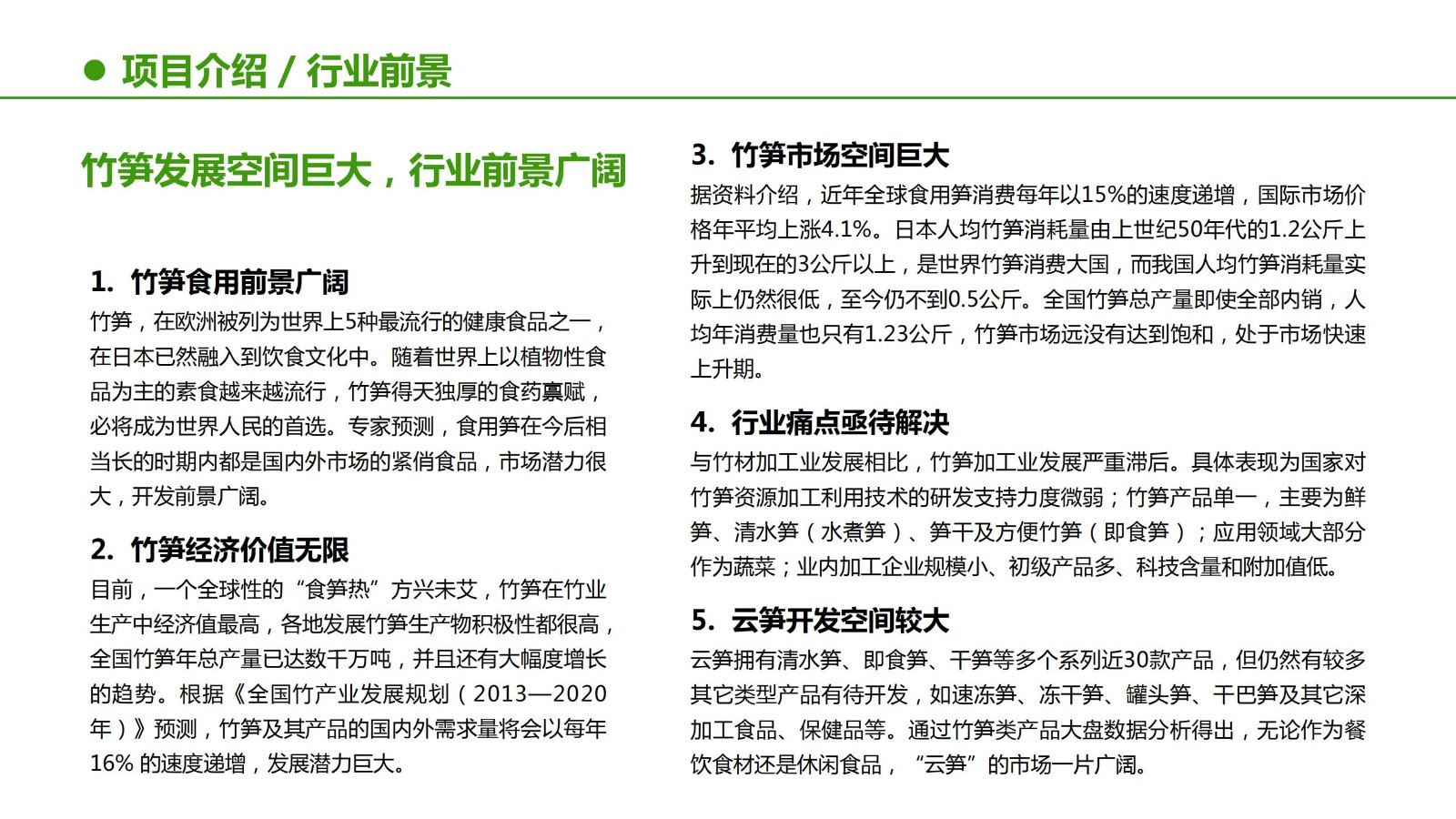 项目介绍 / 行业前景

竹笋发展空间巨大，行业前景广阔

1. 竹笋食用前景广阔
竹笋，在欧洲被列为世界上5种最流行的健康食品之一，在日本已然融入到饮食文化中。随着世界上以植物性食品为主的素食越来越流行，竹笋得天独厚的食药禀赋，必将成为世界人民的首选。专家预测，食用笋在今后相当长的时期内都是国内外市场的紧俏食品，市场潜力很大，开发前景广阔。

2. 竹笋经济价值无限
目前，一个全球性的“食笋热”方兴未艾，竹笋在竹业生产中经济值最高，各地发展竹笋生产物积极性都很高，全国竹笋年总产量已达数千万吨，并且还有大幅度增长的趋势。根据《全国竹产业发展规划（2013—2020年）》预测，竹笋及其产品的国内外需求量将会以每年16% 的速度递增，发展潜力巨大。

3. 竹笋市场空间巨大
据资料介绍，近年全球食用笋消费每年以15%的速度递增，国际市场价格年平均上涨4.1%。日本人均竹笋消耗量由上世纪50年代的1.2公斤上升到现在的3公斤以上，是世界竹笋消费大国，而我国人均竹笋消耗量实际上仍然很低，至今仍不到0.5公斤。全国竹笋总产量即使全部内销，人均年消费量也只有1.23公斤，竹笋市场远没有达到饱和，处于市场快速上升期。

4. 行业痛点亟待解决
与竹材加工业发展相比，竹笋加工业发展严重滞后。具体表现为国家对竹笋资源加工利用技术的研发支持力度微弱；竹笋产品单一，主要为鲜笋、清水笋（水煮笋）、笋干及方便竹笋（即食笋）；应用领域大部分作为蔬菜；业内加工企业规模小、初级产品多、科技含量和附加值低。

5. 云笋开发空间较大
云笋拥有清水笋、即食笋、干笋等多个系列近30款产品，但仍然有较多其它类型产品有待开发，如速冻笋、冻干笋、罐头笋、干巴笋及其它深加工食品、保健品等。通过竹笋类产品大盘数据分析得出，无论作为餐饮食材还是休闲食品，“云笋”的市场一片广阔。